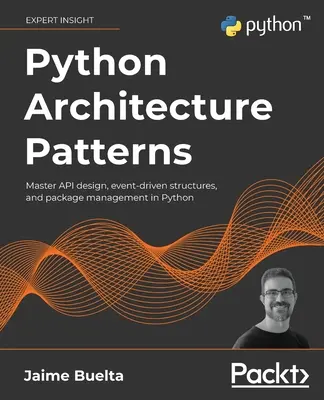 EXPERT INSIGHT

python™

Python Architecture Patterns

Master API design, event-driven structures, and package management in Python

Jaime Buelta

Packt>